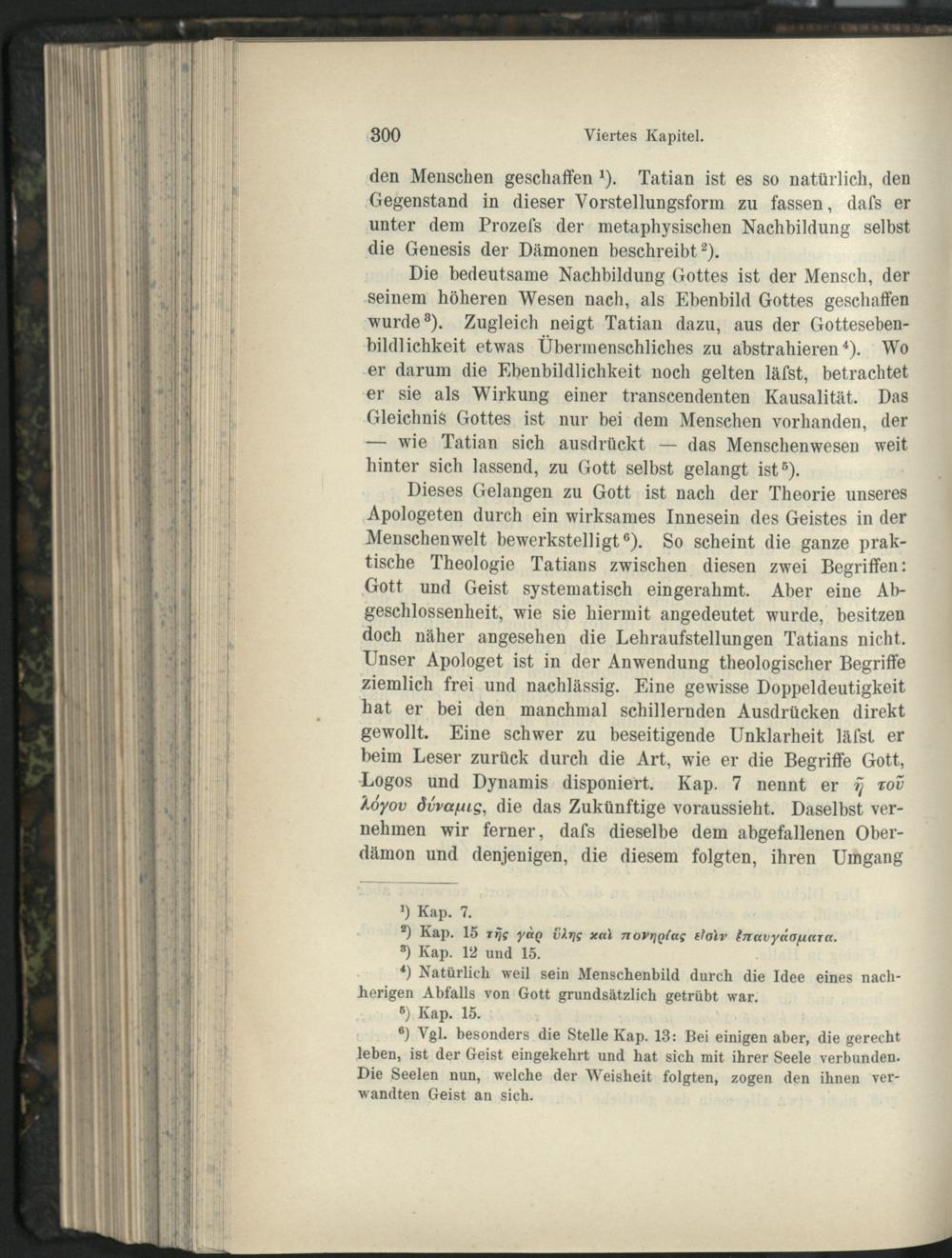 300 Viertes Kapitel.

den Menschen geschaffen ¹). Tatian ist es so natürlich, den Gegenstand in dieser Vorstellungsform zu fassen, dafs er unter dem Prozefs der metaphysischen Nachbildung selbst die Genesis der Dämonen beschreibt ²).

Die bedeutsame Nachbildung Gottes ist der Mensch, der seinem höheren Wesen nach, als Ebenbild Gottes geschaffen wurde ³). Zugleich neigt Tatian dazu, aus der Gottesebenbildlichkeit etwas Übermenschliches zu abstrahieren ⁴). Wo er darum die Ebenbildlichkeit noch gelten läfst, betrachtet er sie als Wirkung einer transcendenten Kausalität. Das Gleichnis Gottes ist nur bei dem Menschen vorhanden, der — wie Tatian sich ausdrückt — das Menschenwesen weit hinter sich lassend, zu Gott selbst gelangt ist ⁵).

Dieses Gelangen zu Gott ist nach der Theorie unseres Apologeten durch ein wirksames Innesein des Geistes in der Menschenwelt bewerkstelligt ⁶). So scheint die ganze praktische Theologie Tatians zwischen diesen zwei Begriffen: Gott und Geist systematisch eingerahmt. Aber eine Abgeschlossenheit, wie sie hiermit angedeutet wurde, besitzen doch näher angesehen die Lehraufstellungen Tatians nicht. Unser Apologet ist in der Anwendung theologischer Begriffe ziemlich frei und nachlässig. Eine gewisse Doppeldeutigkeit hat er bei den manchmal schillernden Ausdrücken direkt gewollt. Eine schwer zu beseitigende Unklarheit läfst er beim Leser zurück durch die Art, wie er die Begriffe Gott, Logos und Dynamis disponiert. Kap. 7 nennt er ἡ τοῦ λόγου δύναμις, die das Zukünftige voraussieht. Daselbst vernehmen wir ferner, dafs dieselbe dem abgefallenen Oberdämon und denjenigen, die diesem folgten, ihren Umgang

¹) Kap. 7.
²) Kap. 15 τῆς γὰρ ὕλης καὶ πονηρίας εἰσὶν ἐπαυγάσματα.
³) Kap. 12 und 15.
⁴) Natürlich weil sein Menschenbild durch die Idee eines nachherigen Abfalls von Gott grundsätzlich getrübt war.
⁵) Kap. 15.
⁶) Vgl. besonders die Stelle Kap. 13: Bei einigen aber, die gerecht leben, ist der Geist eingekehrt und hat sich mit ihrer Seele verbunden. Die Seelen nun, welche der Weisheit folgten, zogen den ihnen verwandten Geist an sich.